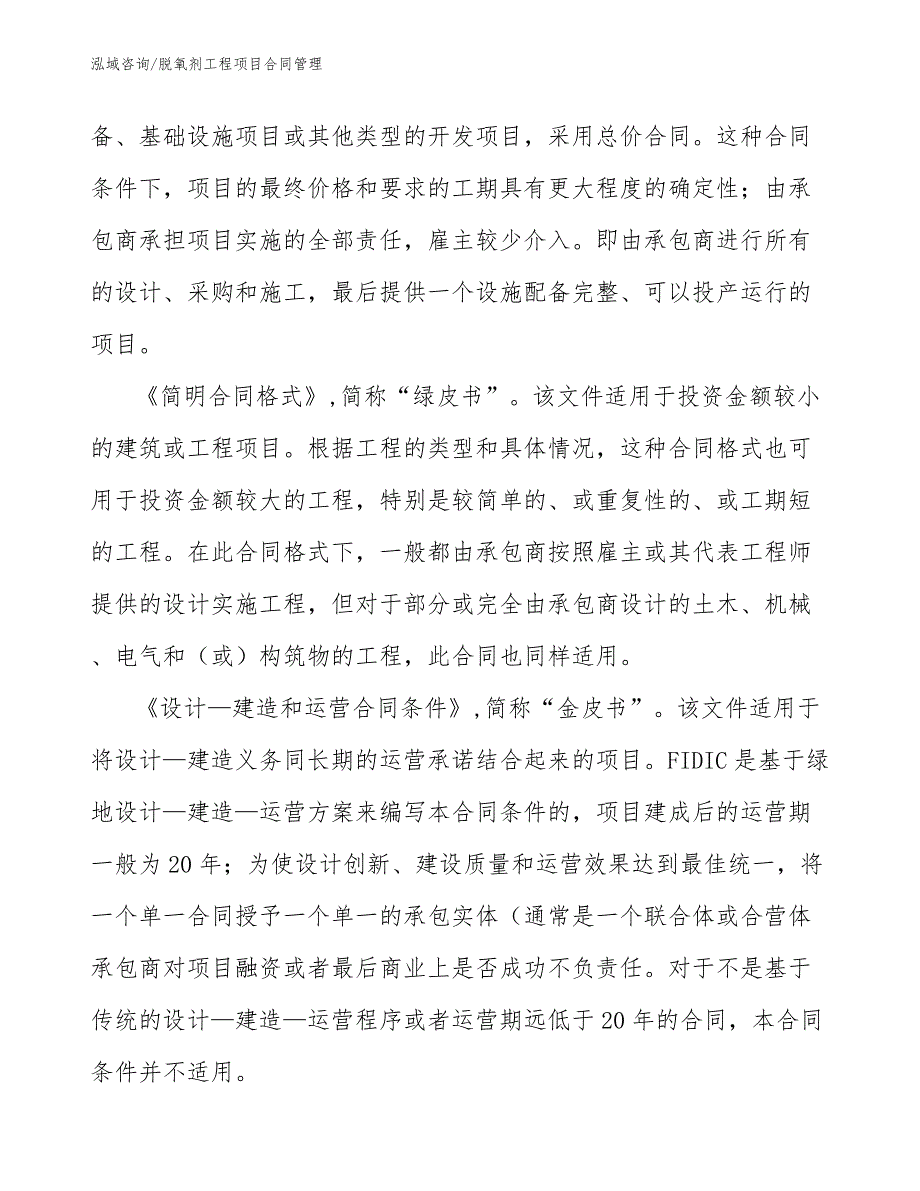 泓域咨询/脱氧剂工程项目合同管理

备、基础设施项目或其他类型的开发项目，采用总价合同。这种合同条件下，项目的最终价格和要求的工期具有更大程度的确定性；由承包商承担项目实施的全部责任，雇主较少介入。即由承包商进行所有的设计、采购和施工，最后提供一个设施配备完整、可以投产运行的项目。

《简明合同格式》,简称“绿皮书”。该文件适用于投资金额较小的建筑或工程项目。根据工程的类型和具体情况，这种合同格式也可用于投资金额较大的工程，特别是较简单的、或重复性的、或工期短的工程。在此合同格式下，一般都由承包商按照雇主或其代表工程师提供的设计实施工程，但对于部分或完全由承包商设计的土木、机械、电气和（或）构筑物的工程，此合同也同样适用。

《设计—建造和运营合同条件》,简称“金皮书”。该文件适用于将设计—建造义务同长期的运营承诺结合起来的项目。FIDIC是基于绿地设计—建造—运营方案来编写本合同条件的，项目建成后的运营期一般为20年；为使设计创新、建设质量和运营效果达到最佳统一，将一个单一合同授予一个单一的承包实体（通常是一个联合体或合营体承包商对项目融资或者最后商业上是否成功不负责任。对于不是基于传统的设计—建造—运营程序或者运营期远低于20年的合同，本合同条件并不适用。